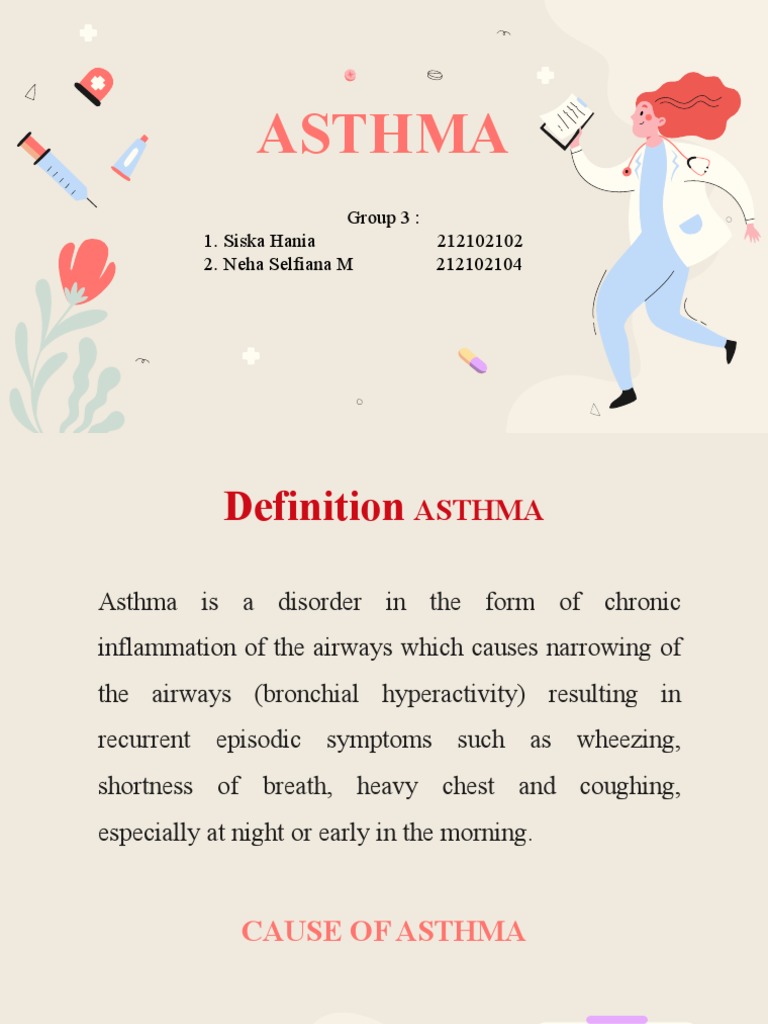 ASTHMA

Group 3 :
1. Siska Hania 212102102
2. Neha Selfiana M 212102104

Definition ASTHMA

Asthma is a disorder in the form of chronic inflammation of the airways which causes narrowing of the airways (bronchial hyperactivity) resulting in recurrent episodic symptoms such as wheezing, shortness of breath, heavy chest and coughing, especially at night or early in the morning.

CAUSE OF ASTHMA